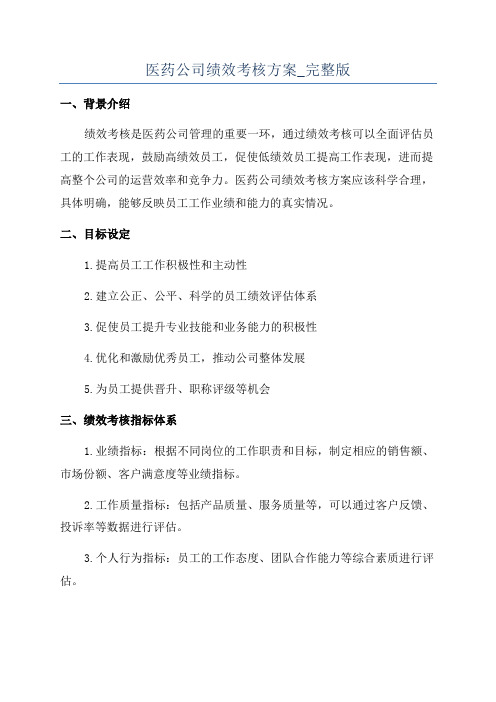 医药公司绩效考核方案_完整版

一、背景介绍

绩效考核是医药公司管理的重要一环，通过绩效考核可以全面评估员工的工作表现，鼓励高绩效员工，促使低绩效员工提高工作表现，进而提高整个公司的运营效率和竞争力。医药公司绩效考核方案应该科学合理，具体明确，能够反映员工工作业绩和能力的真实情况。

二、目标设定

1.提高员工工作积极性和主动性

2.建立公正、公平、科学的员工绩效评估体系

3.促使员工提升专业技能和业务能力的积极性

4.优化和激励优秀员工，推动公司整体发展

5.为员工提供晋升、职称评级等机会

三、绩效考核指标体系

1.业绩指标：根据不同岗位的工作职责和目标，制定相应的销售额、市场份额、客户满意度等业绩指标。

2.工作质量指标：包括产品质量、服务质量等，可以通过客户反馈、投诉率等数据进行评估。

3.个人行为指标：员工的工作态度、团队合作能力等综合素质进行评估。